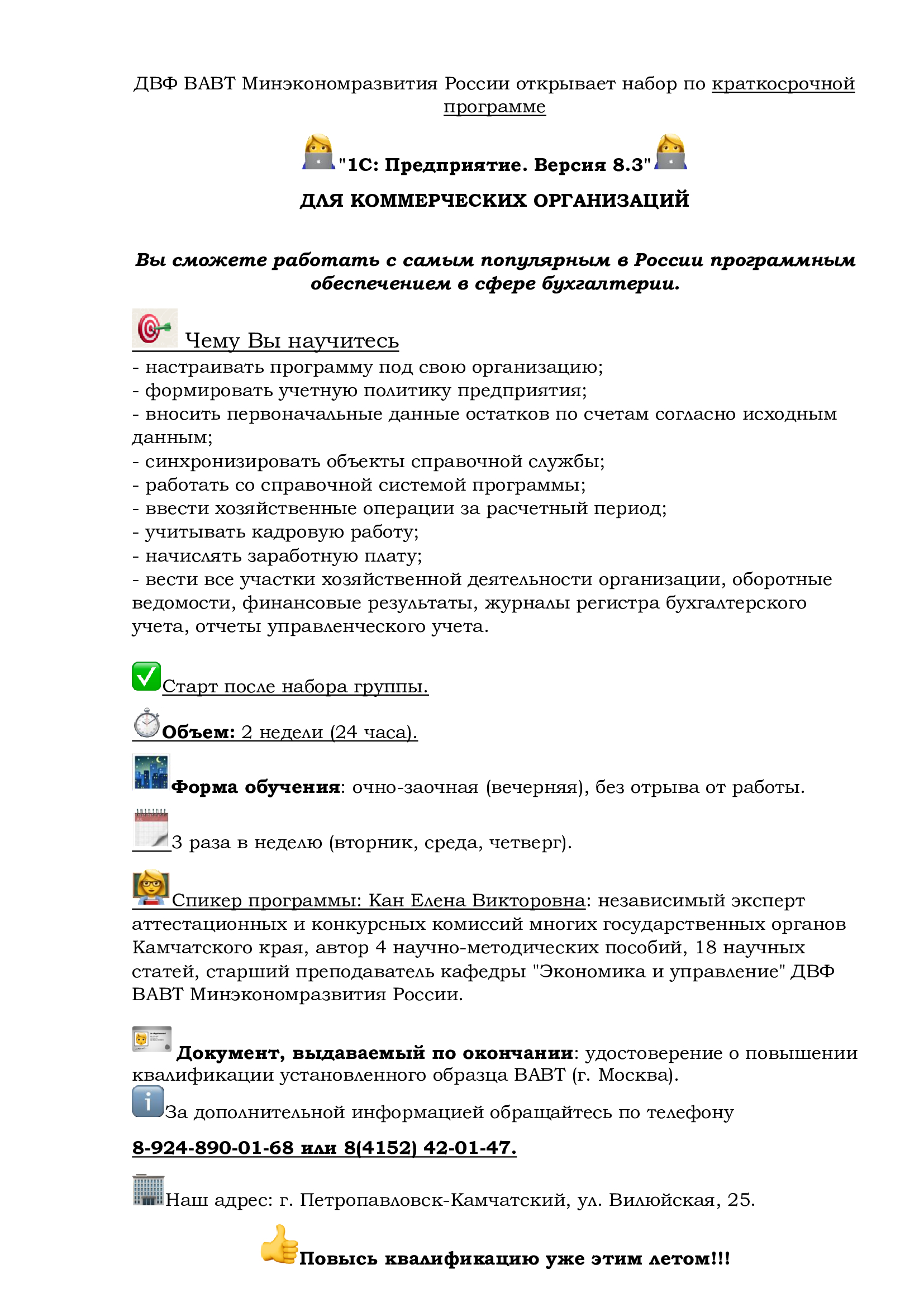 ДВФ ВАВТ Минэкономразвития России открывает набор по краткосрочной программе

"1С: Предприятие. Версия 8.3"

ДЛЯ КОММЕРЧЕСКИХ ОРГАНИЗАЦИЙ

Вы сможете работать с самым популярным в России программным обеспечением в сфере бухгалтерии.

Чему Вы научитесь
- настраивать программу под свою организацию;
- формировать учетную политику предприятия;
- вносить первоначальные данные остатков по счетам согласно исходным данным;
- синхронизировать объекты справочной службы;
- работать со справочной системой программы;
- ввести хозяйственные операции за расчетный период;
- учитывать кадровую работу;
- начислять заработную плату;
- вести все участки хозяйственной деятельности организации, оборотные ведомости, финансовые результаты, журналы регистра бухгалтерского учета, отчеты управленческого учета.

Старт после набора группы.

Объем: 2 недели (24 часа).

Форма обучения: очно-заочная (вечерняя), без отрыва от работы.

3 раза в неделю (вторник, среда, четверг).

Спикер программы: Кан Елена Викторовна: независимый эксперт аттестационных и конкурсных комиссий многих государственных органов Камчатского края, автор 4 научно-методических пособий, 18 научных статей, старший преподаватель кафедры "Экономика и управление" ДВФ ВАВТ Минэкономразвития России.

Документ, выдаваемый по окончании: удостоверение о повышении квалификации установленного образца ВАВТ (г. Москва).

За дополнительной информацией обращайтесь по телефону

8-924-890-01-68 или 8(4152) 42-01-47.

Наш адрес: г. Петропавловск-Камчатский, ул. Вилюйская, 25.

Повысь квалификацию уже этим летом!!!